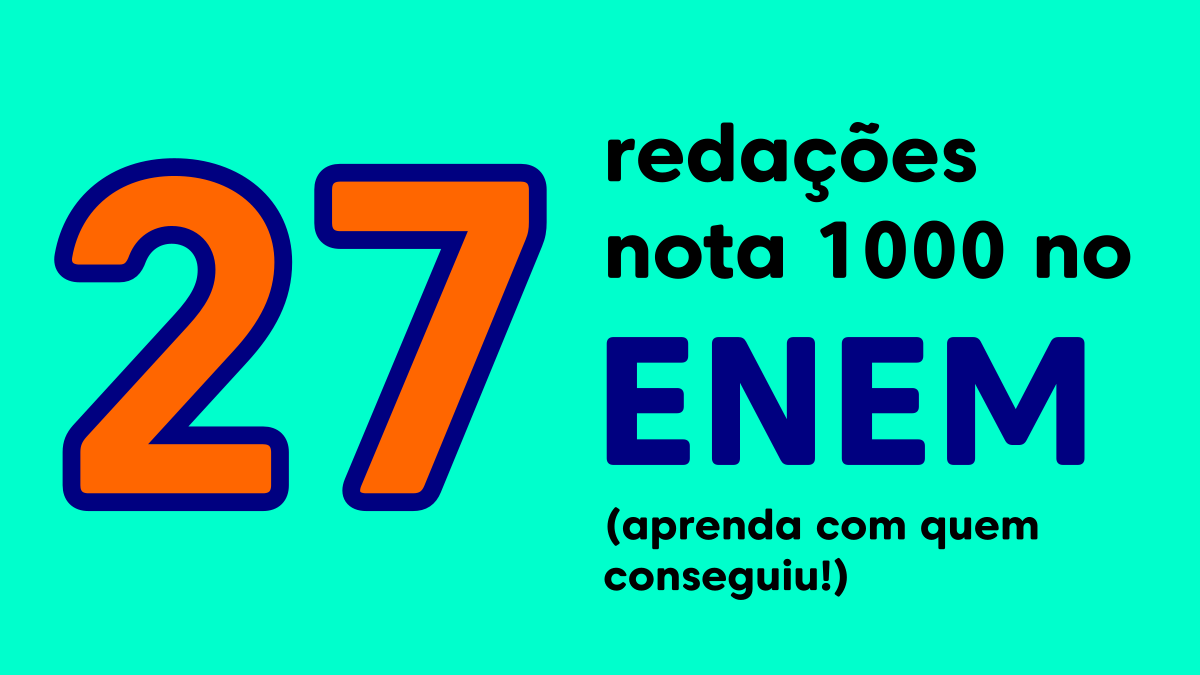 27 redações nota 1000 no ENEM

(aprenda com quem conseguiu!)